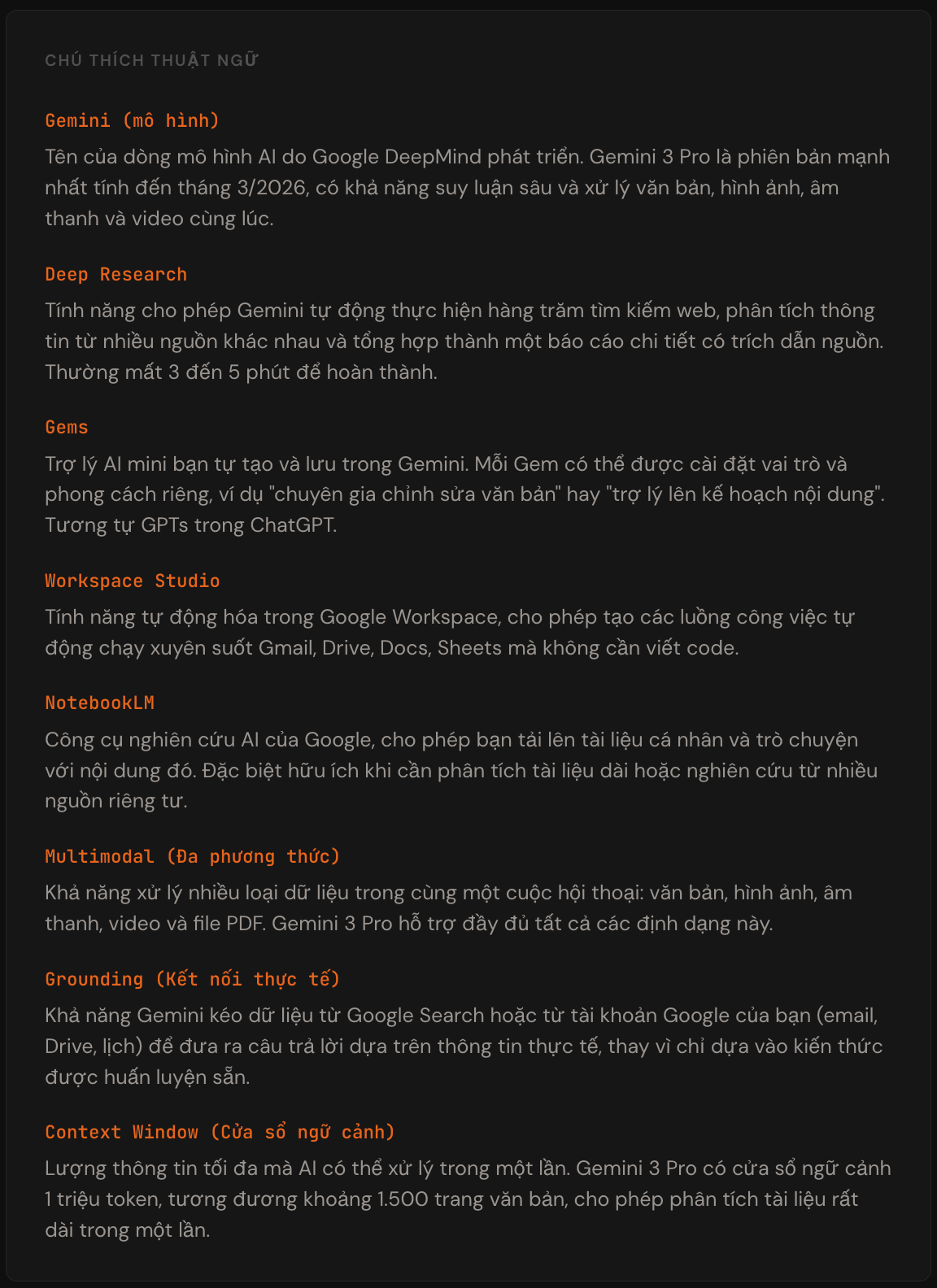 CHÚ THÍCH THUẬT NGỮ

Gemini (mô hình)
Tên của dòng mô hình AI do Google DeepMind phát triển. Gemini 3 Pro là phiên bản mạnh nhất tính đến tháng 3/2026, có khả năng suy luận sâu và xử lý văn bản, hình ảnh, âm thanh và video cùng lúc.

Deep Research
Tính năng cho phép Gemini tự động thực hiện hàng trăm tìm kiếm web, phân tích thông tin từ nhiều nguồn khác nhau và tổng hợp thành một báo cáo chi tiết có trích dẫn nguồn. Thường mất 3 đến 5 phút để hoàn thành.

Gems
Trợ lý AI mini bạn tự tạo và lưu trong Gemini. Mỗi Gem có thể được cài đặt vai trò và phong cách riêng, ví dụ "chuyên gia chỉnh sửa văn bản" hay "trợ lý lên kế hoạch nội dung". Tương tự GPTs trong ChatGPT.

Workspace Studio
Tính năng tự động hóa trong Google Workspace, cho phép tạo các luồng công việc tự động chạy xuyên suốt Gmail, Drive, Docs, Sheets mà không cần viết code.

NotebookLM
Công cụ nghiên cứu AI của Google, cho phép bạn tải lên tài liệu cá nhân và trò chuyện với nội dung đó. Đặc biệt hữu ích khi cần phân tích tài liệu dài hoặc nghiên cứu từ nhiều nguồn riêng tư.

Multimodal (Đa phương thức)
Khả năng xử lý nhiều loại dữ liệu trong cùng một cuộc hội thoại: văn bản, hình ảnh, âm thanh, video và file PDF. Gemini 3 Pro hỗ trợ đầy đủ tất cả các định dạng này.

Grounding (Kết nối thực tế)
Khả năng Gemini kéo dữ liệu từ Google Search hoặc từ tài khoản Google của bạn (email, Drive, lịch) để đưa ra câu trả lời dựa trên thông tin thực tế, thay vì chỉ dựa vào kiến thức được huấn luyện sẵn.

Context Window (Cửa sổ ngữ cảnh)
Lượng thông tin tối đa mà AI có thể xử lý trong một lần. Gemini 3 Pro có cửa sổ ngữ cảnh 1 triệu token, tương đương khoảng 1.500 trang văn bản, cho phép phân tích tài liệu rất dài trong một lần.